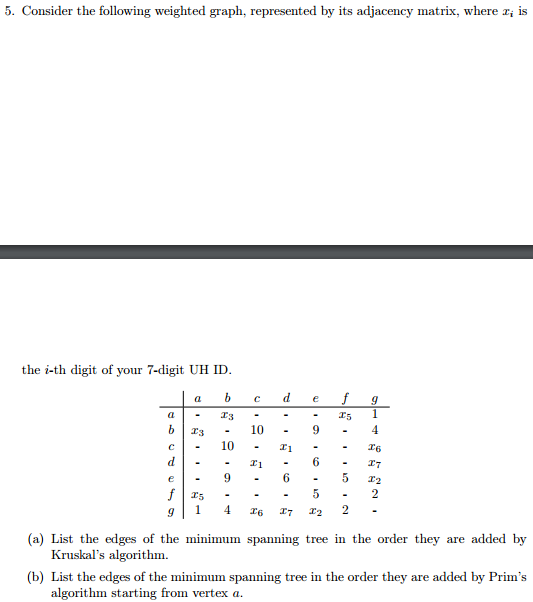 5. Consider the following weighted graph, represented by its adjacency matrix, where $x_i$ is

the $i$-th digit of your 7-digit UH ID.

| | $a$ | $b$ | $c$ | $d$ | $e$ | $f$ | $g$ |
|---|---|---|---|---|---|---|---|
| $a$ | - | $x_3$ | - | - | - | $x_5$ | 1 |
| $b$ | $x_3$ | - | 10 | - | 9 | - | 4 |
| $c$ | - | 10 | - | $x_1$ | - | - | $x_6$ |
| $d$ | - | - | $x_1$ | - | 6 | - | $x_7$ |
| $e$ | - | 9 | - | 6 | - | 5 | $x_2$ |
| $f$ | $x_5$ | - | - | - | 5 | - | 2 |
| $g$ | 1 | 4 | $x_6$ | $x_7$ | $x_2$ | 2 | - |

(a) List the edges of the minimum spanning tree in the order they are added by Kruskal's algorithm.

(b) List the edges of the minimum spanning tree in the order they are added by Prim's algorithm starting from vertex $a$.